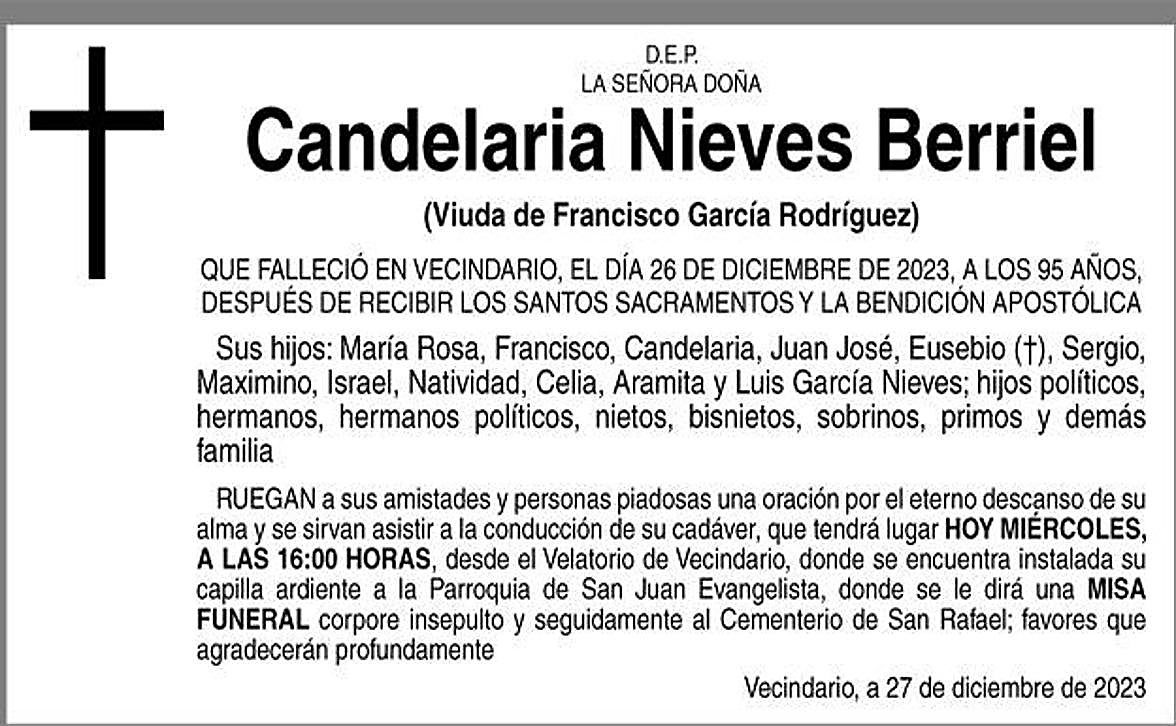 D.E.P.
LA SEÑORA DOÑA

Candelaria Nieves Berriel

(Viuda de Francisco García Rodríguez)

QUE FALLECIÓ EN VECINDARIO, EL DÍA 26 DE DICIEMBRE DE 2023, A LOS 95 AÑOS, DESPUÉS DE RECIBIR LOS SANTOS SACRAMENTOS Y LA BENDICIÓN APOSTÓLICA

Sus hijos: María Rosa, Francisco, Candelaria, Juan José, Eusebio (†), Sergio, Maximino, Israel, Natividad, Celia, Aramita y Luis García Nieves; hijos políticos, hermanos, hermanos políticos, nietos, bisnietos, sobrinos, primos y demás familia

RUEGAN a sus amistades y personas piadosas una oración por el eterno descanso de su alma y se sirvan asistir a la conducción de su cadáver, que tendrá lugar HOY MIÉRCOLES, A LAS 16:00 HORAS, desde el Velatorio de Vecindario, donde se encuentra instalada su capilla ardiente a la Parroquia de San Juan Evangelista, donde se le dirá una MISA FUNERAL corpore insepulto y seguidamente al Cementerio de San Rafael; favores que agradecerán profundamente

Vecindario, a 27 de diciembre de 2023